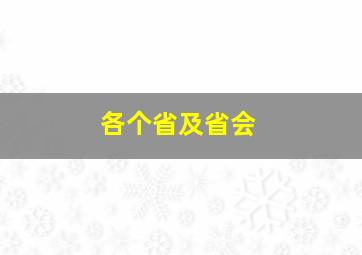 各个省及省会